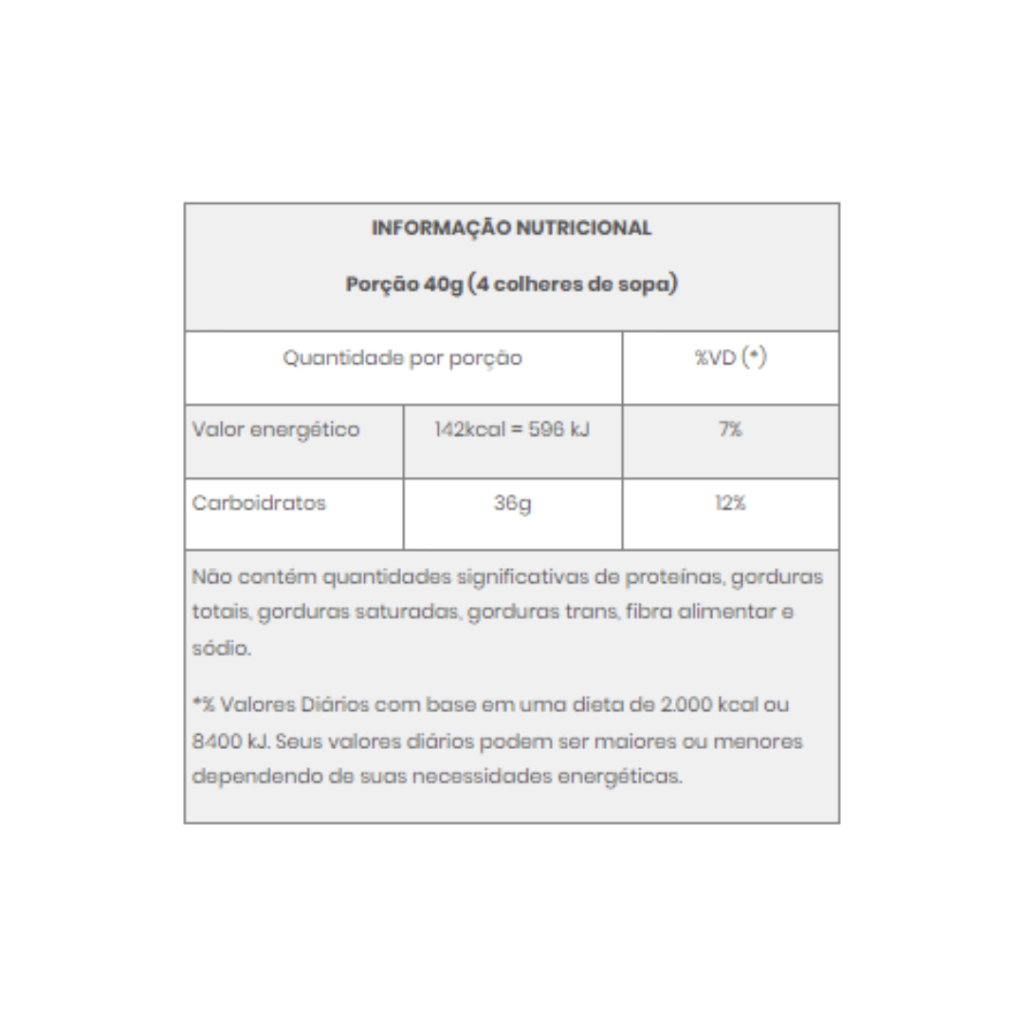 INFORMAÇÃO NUTRICIONAL

Porção 40g (4 colheres de sopa)

| Quantidade por porção | | %VD (*) |
|---|---|---|
| Valor energético | 142kcal = 596 kJ | 7% |
| Carboidratos | 36g | 12% |

Não contém quantidades significativas de proteínas, gorduras totais, gorduras saturadas, gorduras trans, fibra alimentar e sódio.

*% Valores Diários com base em uma dieta de 2.000 kcal ou 8400 kJ. Seus valores diários podem ser maiores ou menores dependendo de suas necessidades energéticas.